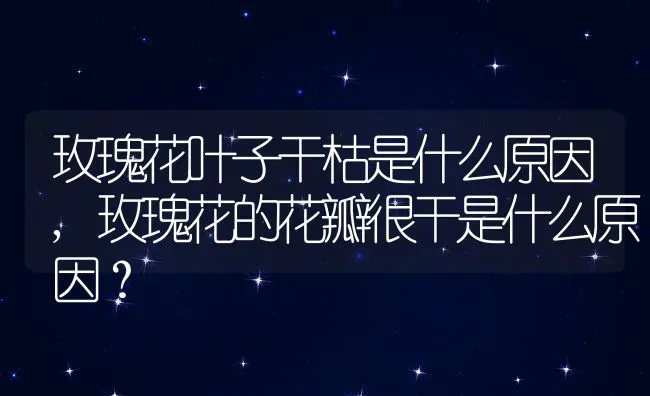 玫瑰花叶子干枯是什么原因，玫瑰花的花瓣很干是什么原因？